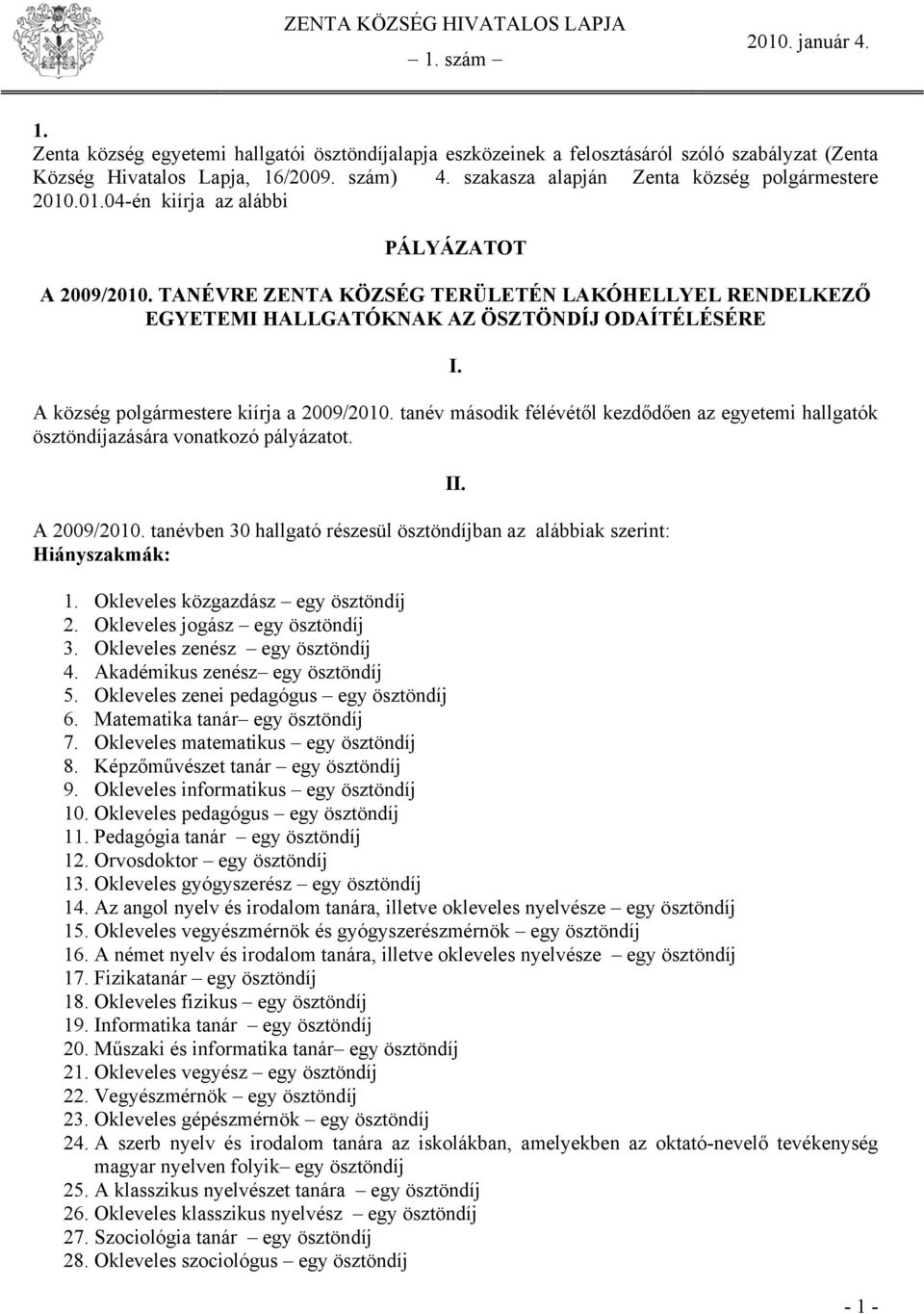 ZENTA KÖZSÉG HIVATALOS LAPJA

– 1. szám –

2010. január 4.

1.

Zenta község egyetemi hallgatói ösztöndíjalapja eszközeinek a felosztásáról szóló szabályzat (Zenta Község Hivatalos Lapja, 16/2009. szám) 4. szakasza alapján Zenta község polgármestere 2010.01.04-én kiírja az alábbi

PÁLYÁZATOT

A 2009/2010. TANÉVRE ZENTA KÖZSÉG TERÜLETÉN LAKÓHELLYEL RENDELKEZŐ EGYETEMI HALLGATÓKNAK AZ ÖSZTÖNDÍJ ODAÍTÉLÉSÉRE

I.

A község polgármestere kiírja a 2009/2010. tanév második félévétől kezdődően az egyetemi hallgatók ösztöndíjazására vonatkozó pályázatot.

II.

A 2009/2010. tanévben 30 hallgató részesül ösztöndíjban az alábbiak szerint:
Hiányszakmák:

1. Okleveles közgazdász – egy ösztöndíj
2. Okleveles jogász – egy ösztöndíj
3. Okleveles zenész – egy ösztöndíj
4. Akadémikus zenész– egy ösztöndíj
5. Okleveles zenei pedagógus – egy ösztöndíj
6. Matematika tanár– egy ösztöndíj
7. Okleveles matematikus – egy ösztöndíj
8. Képzőművészet tanár – egy ösztöndíj
9. Okleveles informatikus – egy ösztöndíj
10. Okleveles pedagógus – egy ösztöndíj
11. Pedagógia tanár – egy ösztöndíj
12. Orvosdoktor – egy ösztöndíj
13. Okleveles gyógyszerész – egy ösztöndíj
14. Az angol nyelv és irodalom tanára, illetve okleveles nyelvésze – egy ösztöndíj
15. Okleveles vegyészmérnök és gyógyszerészmérnök – egy ösztöndíj
16. A német nyelv és irodalom tanára, illetve okleveles nyelvésze – egy ösztöndíj
17. Fizikatanár – egy ösztöndíj
18. Okleveles fizikus – egy ösztöndíj
19. Informatika tanár – egy ösztöndíj
20. Műszaki és informatika tanár– egy ösztöndíj
21. Okleveles vegyész – egy ösztöndíj
22. Vegyészmérnök – egy ösztöndíj
23. Okleveles gépészmérnök – egy ösztöndíj
24. A szerb nyelv és irodalom tanára az iskolákban, amelyekben az oktató-nevelő tevékenység magyar nyelven folyik– egy ösztöndíj
25. A klasszikus nyelvészet tanára – egy ösztöndíj
26. Okleveles klasszikus nyelvész – egy ösztöndíj
27. Szociológia tanár – egy ösztöndíj
28. Okleveles szociológus – egy ösztöndíj

- 1 -